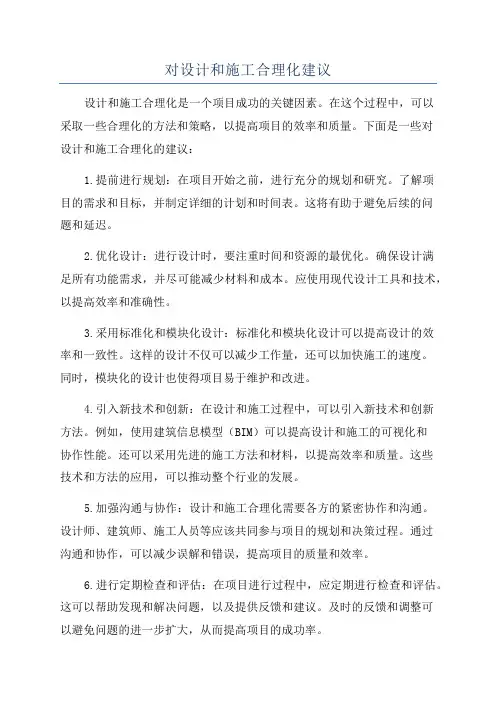 对设计和施工合理化建议

设计和施工合理化是一个项目成功的关键因素。在这个过程中，可以采取一些合理化的方法和策略，以提高项目的效率和质量。下面是一些对设计和施工合理化的建议：

1.提前进行规划：在项目开始之前，进行充分的规划和研究。了解项目的需求和目标，并制定详细的计划和时间表。这将有助于避免后续的问题和延迟。

2.优化设计：进行设计时，要注重时间和资源的最优化。确保设计满足所有功能需求，并尽可能减少材料和成本。应使用现代设计工具和技术，以提高效率和准确性。

3.采用标准化和模块化设计：标准化和模块化设计可以提高设计的效率和一致性。这样的设计不仅可以减少工作量，还可以加快施工的速度。同时，模块化的设计也使得项目易于维护和改进。

4.引入新技术和创新：在设计和施工过程中，可以引入新技术和创新方法。例如，使用建筑信息模型（BIM）可以提高设计和施工的可视化和协作性能。还可以采用先进的施工方法和材料，以提高效率和质量。这些技术和方法的应用，可以推动整个行业的发展。

5.加强沟通与协作：设计和施工合理化需要各方的紧密协作和沟通。设计师、建筑师、施工人员等应该共同参与项目的规划和决策过程。通过沟通和协作，可以减少误解和错误，提高项目的质量和效率。

6.进行定期检查和评估：在项目进行过程中，应定期进行检查和评估。这可以帮助发现和解决问题，以及提供反馈和建议。及时的反馈和调整可以避免问题的进一步扩大，从而提高项目的成功率。